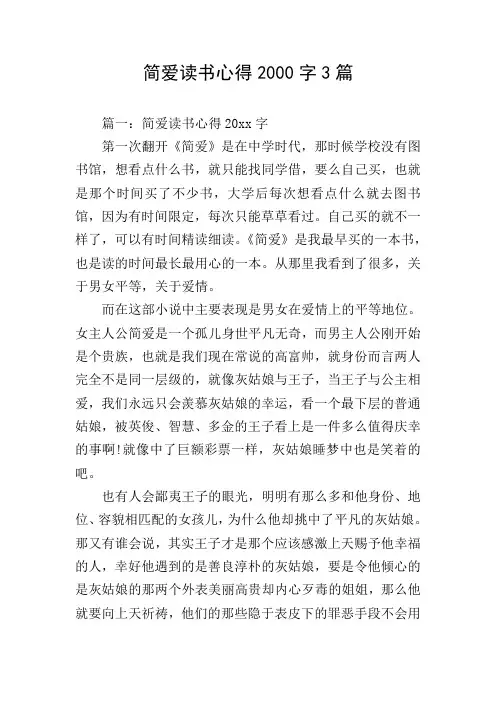 简爱读书心得 2000 字 3 篇

篇一：简爱读书心得 20xx 字

第一次翻开《简爱》是在中学时代，那时候学校没有图书馆，想看点什么书，就只能找同学借，要么自己买，也就是那个时间买了不少书，大学后每次想看点什么就去图书馆，因为有时间限定，每次只能草草看过。自己买的就不一样了，可以有时间精读细读。《简爱》是我最早买的一本书，也是读的时间最长最用心的一本。从那里我看到了很多，关于男女平等，关于爱情。

而在这部小说中主要表现是男女在爱情上的平等地位。女主人公简爱是一个孤儿身世平凡无奇，而男主人公刚开始是个贵族，也就是我们现在常说的高富帅，就身份而言两人完全不是同一层级的，就像灰姑娘与王子，当王子与公主相爱，我们永远只会羡慕灰姑娘的幸运，看一个最下层的普通姑娘，被英俊、智慧、多金的王子看上是一件多么值得庆幸的事啊!就像中了巨额彩票一样，灰姑娘睡梦中也是笑着的吧。

也有人会鄙夷王子的眼光，明明有那么多和他身份、地位、容貌相匹配的女孩儿，为什么他却挑中了平凡的灰姑娘。那又有谁会说，其实王子才是那个应该感激上天赐予他幸福的人，幸好他遇到的是善良淳朴的灰姑娘，要是令他倾心的是灰姑娘的那两个外表美丽高贵却内心歹毒的姐姐，那么他就要向上天祈祷，他们的那些隐于表皮下的罪恶手段不会用